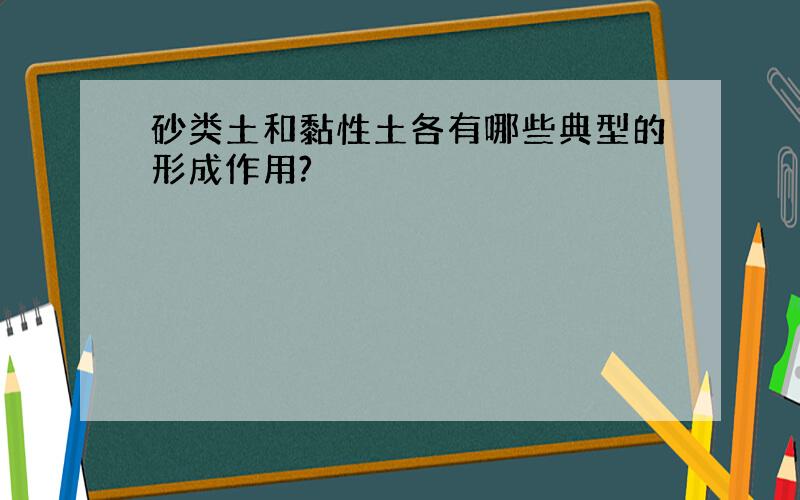 砂类土和黏性土各有哪些典型的形成作用?